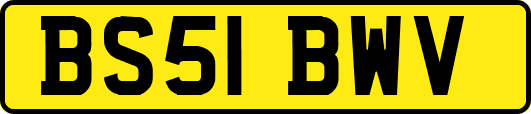 BS51 BWV